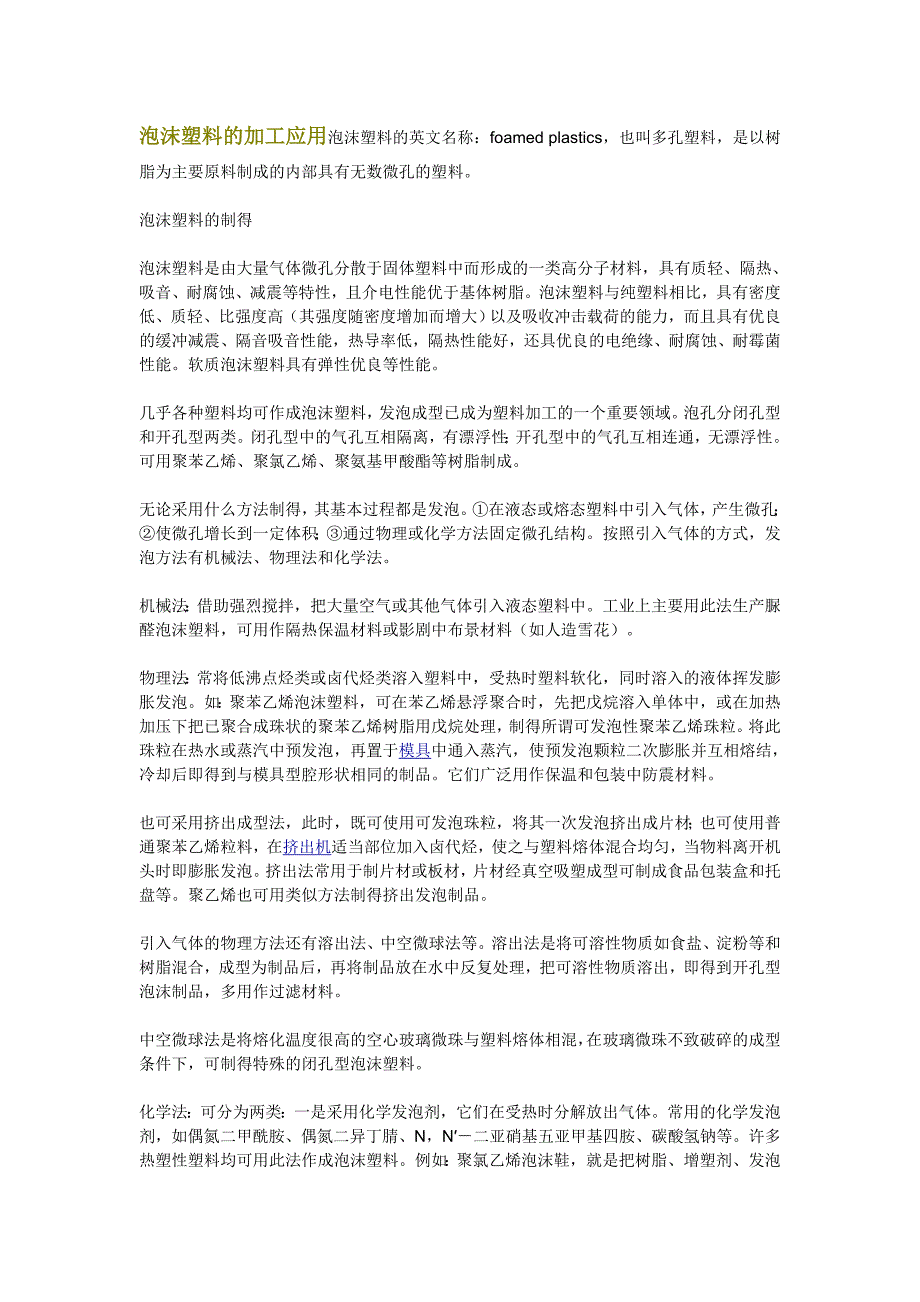 泡沫塑料的加工应用泡沫塑料的英文名称：foamed plastics，也叫多孔塑料，是以树脂为主要原料制成的内部具有无数微孔的塑料。

泡沫塑料的制得

泡沫塑料是由大量气体微孔分散于固体塑料中而形成的一类高分子材料，具有质轻、隔热、吸音、耐腐蚀、减震等特性，且介电性能优于基体树脂。泡沫塑料与纯塑料相比，具有密度低、质轻、比强度高（其强度随密度增加而增大）以及吸收冲击载荷的能力，而且具有优良的缓冲减震、隔音吸音性能，热导率低，隔热性能好，还具优良的电绝缘、耐腐蚀、耐霉菌性能。软质泡沫塑料具有弹性优良等性能。

几乎各种塑料均可作成泡沫塑料，发泡成型已成为塑料加工的一个重要领域。泡孔分闭孔型和开孔型两类。闭孔型中的气孔互相隔离，有漂浮性；开孔型中的气孔互相连通，无漂浮性。可用聚苯乙烯、聚氯乙烯、聚氨基甲酸酯等树脂制成。

无论采用什么方法制得，其基本过程都是发泡。①在液态或熔态塑料中引入气体，产生微孔；②使微孔增长到一定体积；③通过物理或化学方法固定微孔结构。按照引入气体的方式，发泡方法有机械法、物理法和化学法。

机械法：借助强烈搅拌，把大量空气或其他气体引入液态塑料中。工业上主要用此法生产脲醛泡沫塑料，可用作隔热保温材料或影剧中布景材料（如人造雪花）。

物理法：常将低沸点烃类或卤代烃类溶入塑料中，受热时塑料软化，同时溶入的液体挥发膨胀发泡。如：聚苯乙烯泡沫塑料，可在苯乙烯悬浮聚合时，先把戊烷溶入单体中，或在加热加压下把已聚合成珠状的聚苯乙烯树脂用戊烷处理，制得所谓可发泡性聚苯乙烯珠粒。将此珠粒在热水或蒸汽中预发泡，再置于模具中通入蒸汽，使预发泡颗粒二次膨胀并互相熔结，冷却后即得到与模具型腔形状相同的制品。它们广泛用作保温和包装中防震材料。

也可采用挤出成型法，此时，既可使用可发泡珠粒，将其一次发泡挤出成片材；也可使用普通聚苯乙烯粒料，在挤出机适当部位加入卤代烃，使之与塑料熔体混合均匀，当物料离开机头时即膨胀发泡。挤出法常用于制片材或板材，片材经真空吸塑成型可制成食品包装盒和托盘等。聚乙烯也可用类似方法制得挤出发泡制品。

引入气体的物理方法还有溶出法、中空微球法等。溶出法是将可溶性物质如食盐、淀粉等和树脂混合，成型为制品后，再将制品放在水中反复处理，把可溶性物质溶出，即得到开孔型泡沫制品，多用作过滤材料。

中空微球法是将熔化温度很高的空心玻璃微珠与塑料熔体相混，在玻璃微珠不致破碎的成型条件下，可制得特殊的闭孔型泡沫塑料。

化学法：可分为两类：一是采用化学发泡剂，它们在受热时分解放出气体。常用的化学发泡剂，如偶氮二甲酰胺、偶氮二异丁腈、N，N′－二亚硝基五亚甲基四胺、碳酸氢钠等。许多热塑性塑料均可用此法作成泡沫塑料。例如：聚氯乙烯泡沫鞋，就是把树脂、增塑剂、发泡